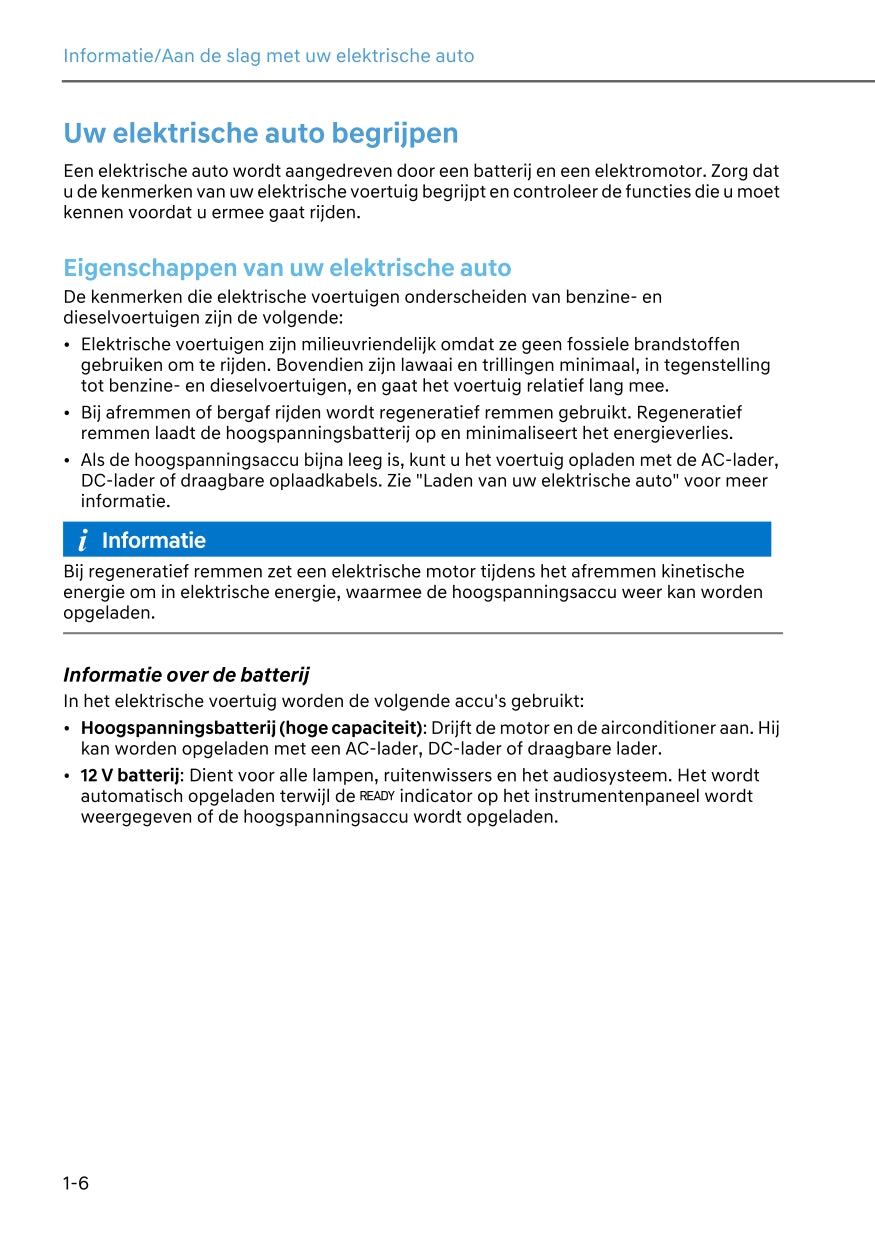 Informatie/Aan de slag met uw elektrische auto

Uw elektrische auto begrijpen

Een elektrische auto wordt aangedreven door een batterij en een elektromotor. Zorg dat u de kenmerken van uw elektrische voertuig begrijpt en controleer de functies die u moet kennen voordat u ermee gaat rijden.

Eigenschappen van uw elektrische auto

De kenmerken die elektrische voertuigen onderscheiden van benzine- en dieselvoertuigen zijn de volgende:

• Elektrische voertuigen zijn milieuvriendelijk omdat ze geen fossiele brandstoffen gebruiken om te rijden. Bovendien zijn lawaai en trillingen minimaal, in tegenstelling tot benzine- en dieselvoertuigen, en gaat het voertuig relatief lang mee.

• Bij afremmen of bergaf rijden wordt regeneratief remmen gebruikt. Regeneratief remmen laadt de hoogspanningsbatterij op en minimaliseert het energieverlies.

• Als de hoogspanningsaccu bijna leeg is, kunt u het voertuig opladen met de AC-lader, DC-lader of draagbare oplaadkabels. Zie "Laden van uw elektrische auto" voor meer informatie.

i Informatie

Bij regeneratief remmen zet een elektrische motor tijdens het afremmen kinetische energie om in elektrische energie, waarmee de hoogspanningsaccu weer kan worden opgeladen.

Informatie over de batterij

In het elektrische voertuig worden de volgende accu's gebruikt:

• Hoogspanningsbatterij (hoge capaciteit): Drijft de motor en de airconditioner aan. Hij kan worden opgeladen met een AC-lader, DC-lader of draagbare lader.

• 12 V batterij: Dient voor alle lampen, ruitenwissers en het audiosysteem. Het wordt automatisch opgeladen terwijl de READY indicator op het instrumentenpaneel wordt weergegeven of de hoogspanningsaccu wordt opgeladen.

1-6